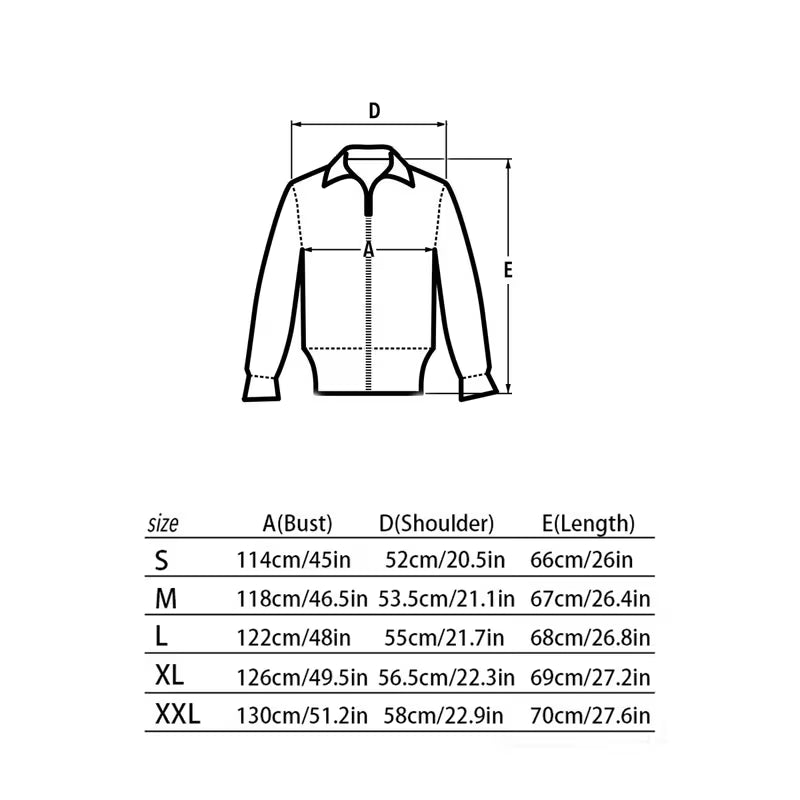 D

A

E

| size | A(Bust) | D(Shoulder) | E(Length) |
|---|---|---|---|
| S | 114cm/45in | 52cm/20.5in | 66cm/26in |
| M | 118cm/46.5in | 53.5cm/21.1in | 67cm/26.4in |
| L | 122cm/48in | 55cm/21.7in | 68cm/26.8in |
| XL | 126cm/49.5in | 56.5cm/22.3in | 69cm/27.2in |
| XXL | 130cm/51.2in | 58cm/22.9in | 70cm/27.6in |